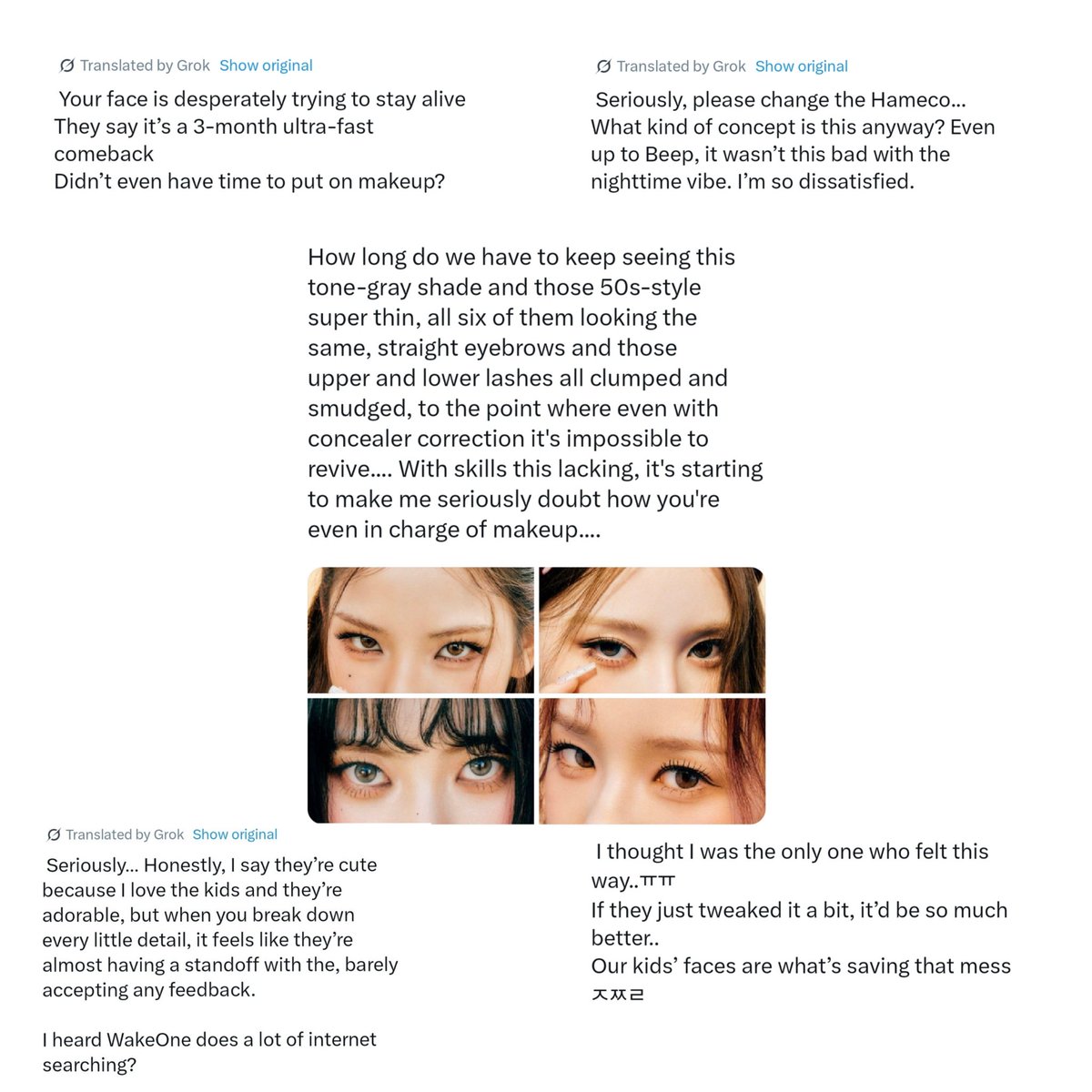 Translated by Grok Show original

Your face is desperately trying to stay alive
They say it's a 3-month ultra-fast comeback
Didn't even have time to put on makeup?

Translated by Grok Show original

Seriously, please change the Hameco... What kind of concept is this anyway? Even up to Beep, it wasn't this bad with the nighttime vibe. I'm so dissatisfied.

How long do we have to keep seeing this tone-gray shade and those 50s-style super thin, all six of them looking the same, straight eyebrows and those upper and lower lashes all clumped and smudged, to the point where even with concealer correction it's impossible to revive.... With skills this lacking, it's starting to make me seriously doubt how you're even in charge of makeup....

Translated by Grok Show original

Seriously... Honestly, I say they're cute because I love the kids and they're adorable, but when you break down every little detail, it feels like they're almost having a standoff with the, barely accepting any feedback.

I heard WakeOne does a lot of internet searching?

I thought I was the only one who felt this way..ㅠㅠ
If they just tweaked it a bit, it'd be so much better..
Our kids' faces are what's saving that mess ㅈㅉㄹ